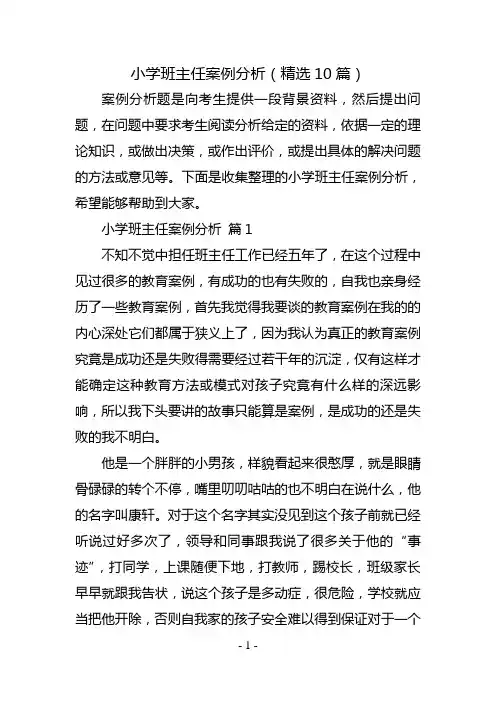 小学班主任案例分析（精选10篇）

案例分析题是向考生提供一段背景资料，然后提出问题，在问题中要求考生阅读分析给定的资料，依据一定的理论知识，或做出决策，或作出评价，或提出具体的解决问题的方法或意见等。下面是收集整理的小学班主任案例分析，希望能够帮助到大家。

小学班主任案例分析 篇1

不知不觉中担任班主任工作已经五年了，在这个过程中见过很多的教育案例，有成功的也有失败的，自我也亲身经历了一些教育案例，首先我觉得我要谈的教育案例在我的的内心深处它们都属于狭义上了，因为我认为真正的教育案例究竟是成功还是失败得需要经过若干年的沉淀，仅有这样才能确定这种教育方法或模式对孩子究竟有什么样的深远影响，所以我下头要讲的故事只能算是案例，是成功的还是失败的我不明白。

他是一个胖胖的小男孩，样貌看起来很憨厚，就是眼睛骨碌碌的转个不停，嘴里叨叨咕咕的也不明白在说什么，他的名字叫康轩。对于这个名字其实没见到这个孩子前就已经听说过好多次了，领导和同事跟我说了很多关于他的“事迹”，打同学，上课随便下地，打教师，踢校长，班级家长早早就跟我告状，说这个孩子是多动症，很危险，学校就应当把他开除，否则自我家的孩子安全难以得到保证对于一个

- 1 -